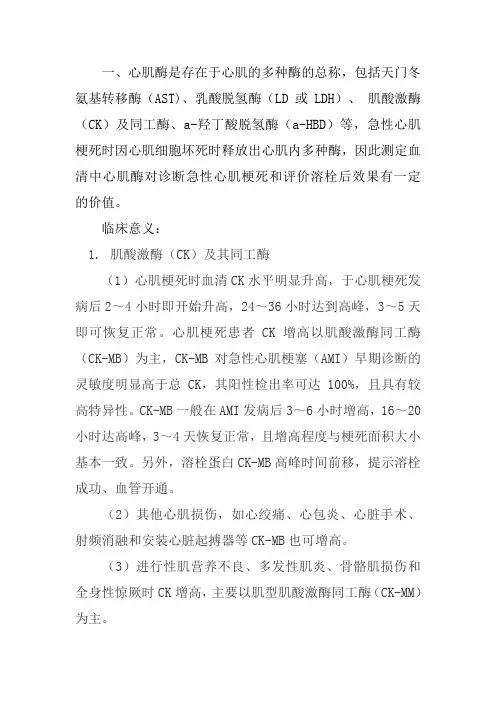 一、心肌酶是存在于心肌的多种酶的总称，包括天门冬氨基转移酶（AST）、乳酸脱氢酶（LD 或 LDH）、 肌酸激酶（CK）及同工酶、a-羟丁酸脱氢酶（a-HBD）等，急性心肌梗死时因心肌细胞坏死时释放出心肌内多种酶，因此测定血清中心肌酶对诊断急性心肌梗死和评价溶栓后效果有一定的价值。

临床意义：

1. 肌酸激酶（CK）及其同工酶

（1）心肌梗死时血清 CK 水平明显升高，于心肌梗死发病后 2～4 小时即开始升高，24～36 小时达到高峰，3～5 天即可恢复正常。心肌梗死患者 CK 增高以肌酸激酶同工酶（CK-MB）为主，CK-MB 对急性心肌梗塞（AMI）早期诊断的灵敏度明显高于总 CK，其阳性检出率可达 100%，且具有较高特异性。CK-MB 一般在 AMI 发病后 3～6 小时增高，16～20 小时达高峰，3～4 天恢复正常，且增高程度与梗死面积大小基本一致。另外，溶栓蛋白 CK-MB 高峰时间前移，提示溶栓成功、血管开通。

（2）其他心肌损伤，如心绞痛、心包炎、心脏手术、射频消融和安装心脏起搏器等 CK-MB 也可增高。

（3）进行性肌营养不良、多发性肌炎、骨骼肌损伤和全身性惊厥时 CK 增高，主要以肌型肌酸激酶同工酶（CK-MM）为主。